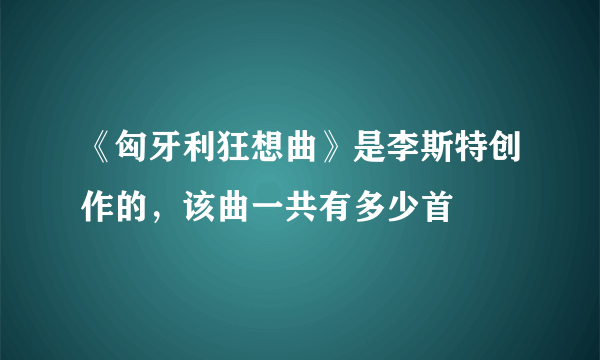 《匈牙利狂想曲》是李斯特创作的，该曲一共有多少首